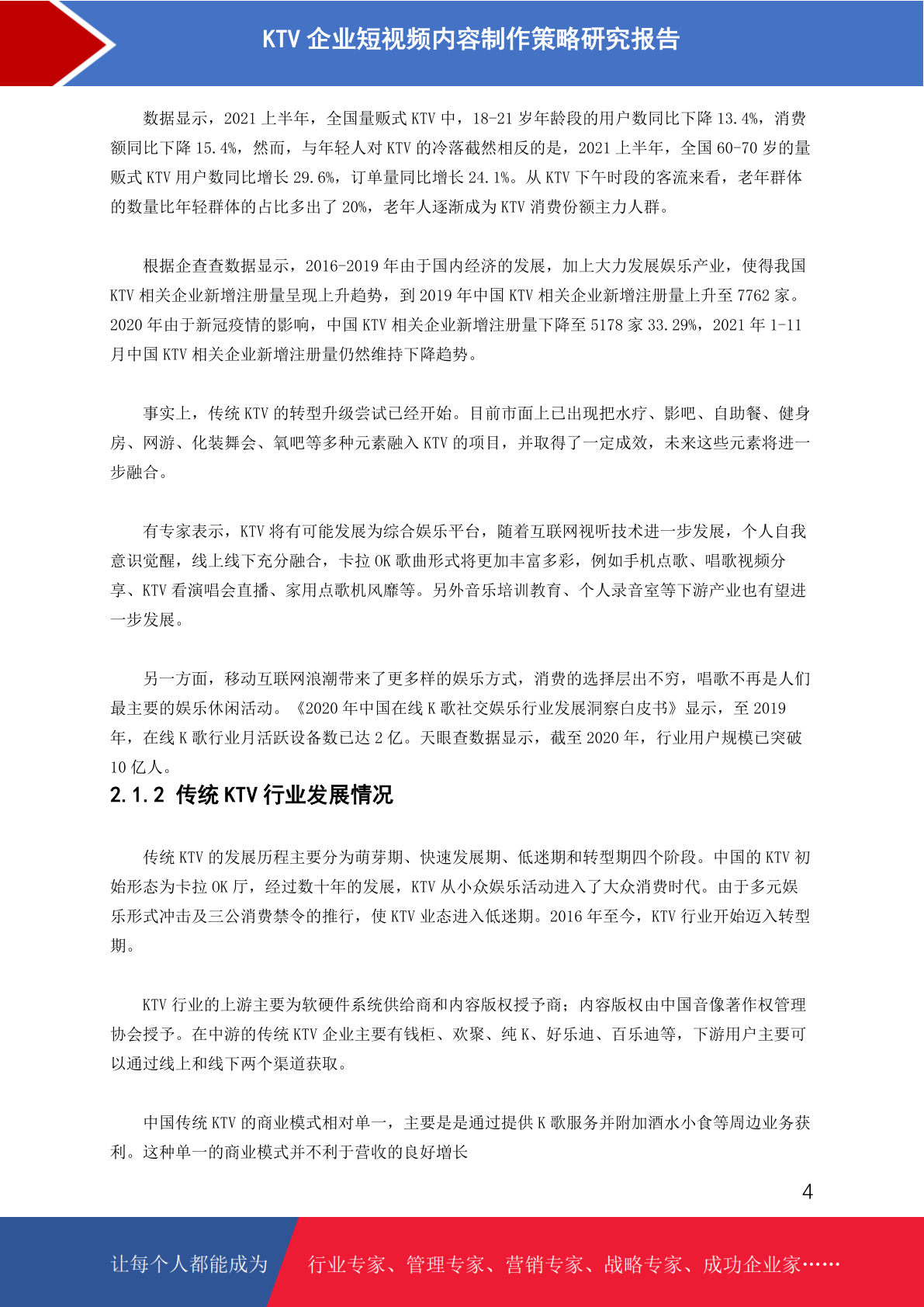 KTV 企业短视频内容制作策略研究报告

数据显示，2021 上半年，全国量贩式 KTV 中，18-21 岁年龄段的用户数同比下降 13.4%，消费额同比下降 15.4%，然而，与年轻人对 KTV 的冷落截然相反的是，2021 上半年，全国 60-70 岁的量贩式 KTV 用户数同比增长 29.6%，订单量同比增长 24.1%。从 KTV 下午时段的客流来看，老年群体的数量比年轻群体的占比多出了 20%，老年人逐渐成为 KTV 消费份额主力人群。

根据企查查数据显示，2016-2019 年由于国内经济的发展，加上大力发展娱乐产业，使得我国 KTV 相关企业新增注册量呈现上升趋势，到 2019 年中国 KTV 相关企业新增注册量上升至 7762 家。2020 年由于新冠疫情的影响，中国 KTV 相关企业新增注册量下降至 5178 家 33.29%，2021 年 1-11 月中国 KTV 相关企业新增注册量仍然维持下降趋势。

事实上，传统 KTV 的转型升级尝试已经开始。目前市面上已出现把水疗、影吧、自助餐、健身房、网游、化装舞会、氧吧等多种元素融入 KTV 的项目，并取得了一定成效，未来这些元素将进一步融合。

有专家表示，KTV 将有可能发展为综合娱乐平台，随着互联网视听技术进一步发展，个人自我意识觉醒，线上线下充分融合，卡拉 OK 歌曲形式将更加丰富多彩，例如手机点歌、唱歌视频分享、KTV 看演唱会直播、家用点歌机风靡等。另外音乐培训教育、个人录音室等下游产业也有望进一步发展。

另一方面，移动互联网浪潮带来了更多样的娱乐方式，消费的选择层出不穷，唱歌不再是人们最主要的娱乐休闲活动。《2020 年中国在线 K 歌社交娱乐行业发展洞察白皮书》显示，至 2019 年，在线 K 歌行业月活跃设备数已达 2 亿。天眼查数据显示，截至 2020 年，行业用户规模已突破 10 亿人。

2.1.2 传统 KTV 行业发展情况

传统 KTV 的发展历程主要分为萌芽期、快速发展期、低迷期和转型期四个阶段。中国的 KTV 初始形态为卡拉 OK 厅，经过数十年的发展，KTV 从小众娱乐活动进入了大众消费时代。由于多元娱乐形式冲击及三公消费禁令的推行，使 KTV 业态进入低迷期。2016 年至今，KTV 行业开始迈入转型期。

KTV 行业的上游主要为软硬件系统供给商和内容版权授予商；内容版权由中国音像著作权管理协会授予。在中游的传统 KTV 企业主要有钱柜、欢聚、纯 K、好乐迪、百乐迪等，下游用户主要可以通过线上和线下两个渠道获取。

中国传统 KTV 的商业模式相对单一，主要是是通过提供 K 歌服务并附加酒水小食等周边业务获利。这种单一的商业模式并不利于营收的良好增长

4

让每个人都能成为 行业专家、管理专家、营销专家、战略专家、成功企业家……